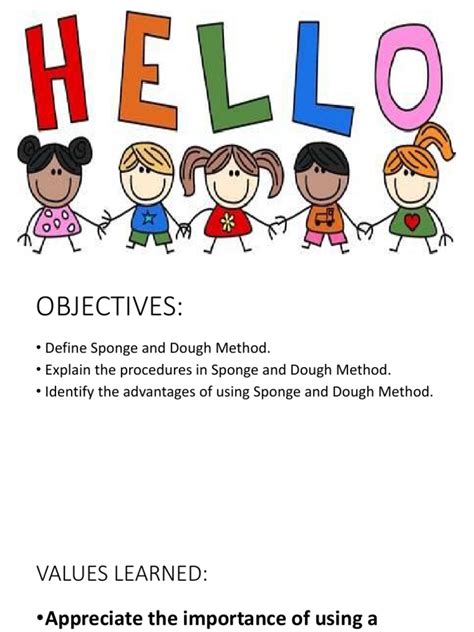 HELLO

OBJECTIVES:

• Define Sponge and Dough Method.
• Explain the procedures in Sponge and Dough Method.
• Identify the advantages of using Sponge and Dough Method.

VALUES LEARNED:

•Appreciate the importance of using a